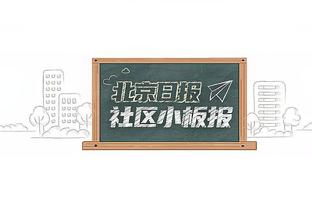 北京日报
社区小板报